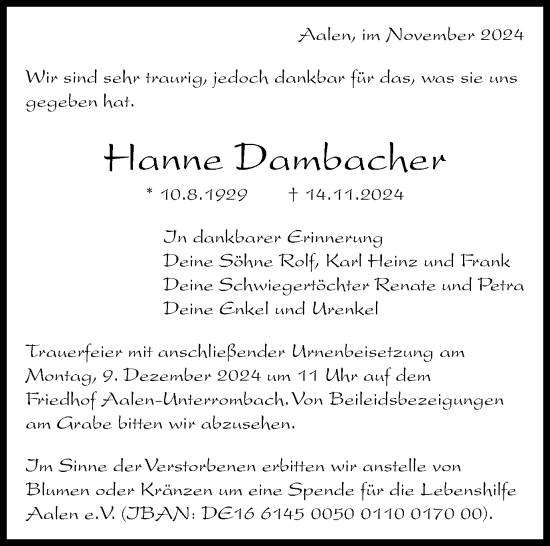 Aalen, im November 2024

Wir sind sehr traurig, jedoch dankbar für das, was sie uns gegeben hat.

Hanne Dambacher

* 10.8.1929 † 14.11.2024

In dankbarer Erinnerung
Deine Söhne Rolf, Karl Heinz und Frank
Deine Schwiegertöchter Renate und Petra
Deine Enkel und Urenkel

Trauerfeier mit anschließender Urnenbeisetzung am Montag, 9. Dezember 2024 um 11 Uhr auf dem Friedhof Aalen-Unterrombach. Von Beileidsbezeigungen am Grabe bitten wir abzusehen.

Im Sinne der Verstorbenen erbitten wir anstelle von Blumen oder Kränzen um eine Spende für die Lebenshilfe Aalen e.V. (IBAN: DE16 6145 0050 0110 0170 00).